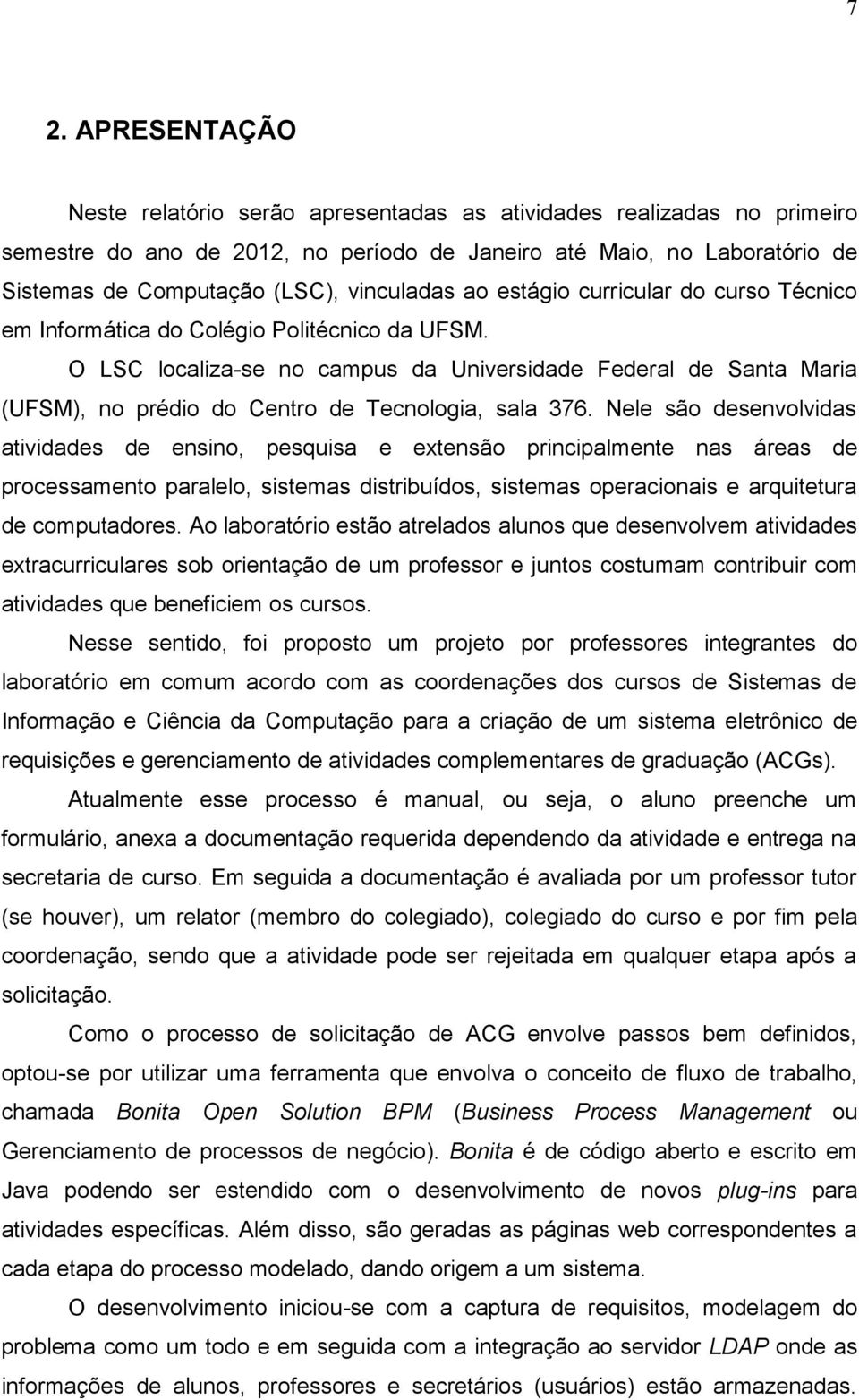 7

2. APRESENTAÇÃO

Neste relatório serão apresentadas as atividades realizadas no primeiro semestre do ano de 2012, no período de Janeiro até Maio, no Laboratório de Sistemas de Computação (LSC), vinculadas ao estágio curricular do curso Técnico em Informática do Colégio Politécnico da UFSM.

O LSC localiza-se no campus da Universidade Federal de Santa Maria (UFSM), no prédio do Centro de Tecnologia, sala 376. Nele são desenvolvidas atividades de ensino, pesquisa e extensão principalmente nas áreas de processamento paralelo, sistemas distribuídos, sistemas operacionais e arquitetura de computadores. Ao laboratório estão atrelados alunos que desenvolvem atividades extracurriculares sob orientação de um professor e juntos costumam contribuir com atividades que beneficiem os cursos.

Nesse sentido, foi proposto um projeto por professores integrantes do laboratório em comum acordo com as coordenações dos cursos de Sistemas de Informação e Ciência da Computação para a criação de um sistema eletrônico de requisições e gerenciamento de atividades complementares de graduação (ACGs).

Atualmente esse processo é manual, ou seja, o aluno preenche um formulário, anexa a documentação requerida dependendo da atividade e entrega na secretaria de curso. Em seguida a documentação é avaliada por um professor tutor (se houver), um relator (membro do colegiado), colegiado do curso e por fim pela coordenação, sendo que a atividade pode ser rejeitada em qualquer etapa após a solicitação.

Como o processo de solicitação de ACG envolve passos bem definidos, optou-se por utilizar uma ferramenta que envolva o conceito de fluxo de trabalho, chamada Bonita Open Solution BPM (Business Process Management ou Gerenciamento de processos de negócio). Bonita é de código aberto e escrito em Java podendo ser estendido com o desenvolvimento de novos plug-ins para atividades específicas. Além disso, são geradas as páginas web correspondentes a cada etapa do processo modelado, dando origem a um sistema.

O desenvolvimento iniciou-se com a captura de requisitos, modelagem do problema como um todo e em seguida com a integração ao servidor LDAP onde as informações de alunos, professores e secretários (usuários) estão armazenadas.